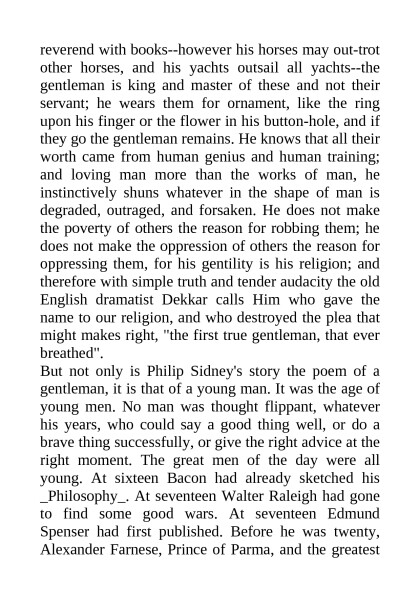 reverend with books--however his horses may out-trot other horses, and his yachts outsail all yachts--the gentleman is king and master of these and not their servant; he wears them for ornament, like the ring upon his finger or the flower in his button-hole, and if they go the gentleman remains. He knows that all their worth came from human genius and human training; and loving man more than the works of man, he instinctively shuns whatever in the shape of man is degraded, outraged, and forsaken. He does not make the poverty of others the reason for robbing them; he does not make the oppression of others the reason for oppressing them, for his gentility is his religion; and therefore with simple truth and tender audacity the old English dramatist Dekkar calls Him who gave the name to our religion, and who destroyed the plea that might makes right, "the first true gentleman, that ever breathed".
But not only is Philip Sidney's story the poem of a gentleman, it is that of a young man. It was the age of young men. No man was thought flippant, whatever his years, who could say a good thing well, or do a brave thing successfully, or give the right advice at the right moment. The great men of the day were all young. At sixteen Bacon had already sketched his _Philosophy_. At seventeen Walter Raleigh had gone to find some good wars. At seventeen Edmund Spenser had first published. Before he was twenty, Alexander Farnese, Prince of Parma, and the greatest